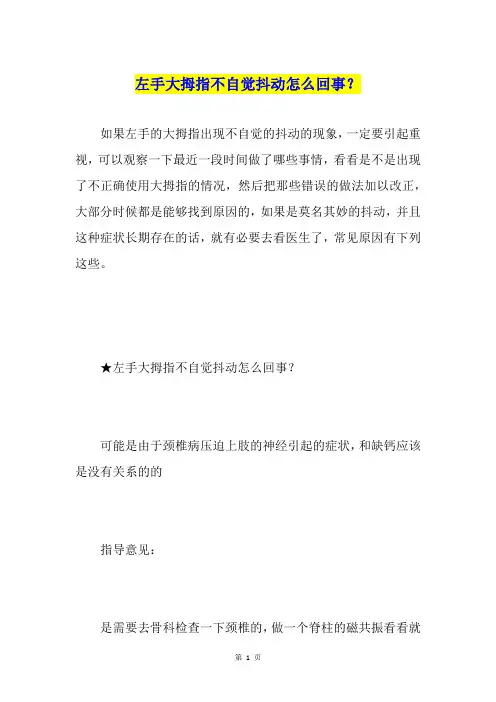 左手大拇指不自觉抖动怎么回事？

如果左手的大拇指出现不自觉的抖动的现象，一定要引起重视，可以观察一下最近一段时间做了哪些事情，看看是不是出现了不正确使用大拇指的情况，然后把那些错误的做法加以改正，大部分时候都是能够找到原因的，如果是莫名其妙的抖动，并且这种症状长期存在的话，就有必要去看医生了，常见原因有下列这些。

★左手大拇指不自觉抖动怎么回事？

可能是由于颈椎病压迫上肢的神经引起的症状，和缺钙应该是没有关系的的

指导意见：

是需要去骨科检查一下颈椎的，做一个脊柱的磁共振看看就

第 1 页